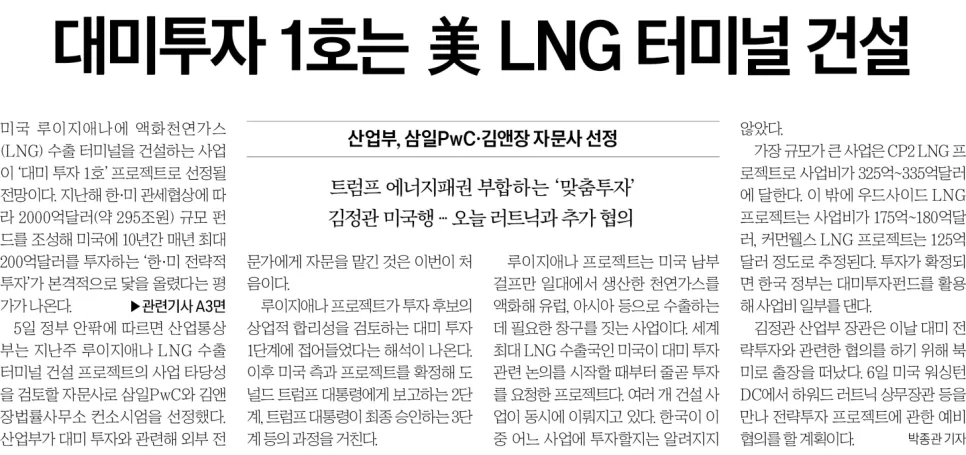 대미투자 1호는 美 LNG 터미널 건설

산업부, 삼일PwC·김앤장 자문사 선정

트럼프 에너지패권 부합하는 '맞춤투자'

김정관 미국행 … 오늘 러트닉과 추가 협의

미국 루이지애나에 액화천연가스(LNG) 수출 터미널을 건설하는 사업이 '대미 투자 1호' 프로젝트로 선정될 전망이다. 지난해 한·미 관세협상에 따라 2000억달러(약 295조원) 규모 펀드를 조성해 미국에 10년간 매년 최대 200억달러를 투자하는 '한·미 전략적 투자'가 본격적으로 닻을 올렸다는 평가가 나온다. ▶관련기사 A3면

5일 정부 안팎에 따르면 산업통상부는 지난주 루이지애나 LNG 수출 터미널 건설 프로젝트의 사업 타당성을 검토할 자문사로 삼일PwC와 김앤장법률사무소 컨소시엄을 선정했다. 산업부가 대미 투자와 관련해 외부 전문가에게 자문을 맡긴 것은 이번이 처음이다.

루이지애나 프로젝트가 투자 후보의 상업적 합리성을 검토하는 대미 투자 1단계에 접어들었다는 해석이 나온다. 이후 미국 측과 프로젝트를 확정해 도널드 트럼프 대통령에게 보고하는 2단계, 트럼프 대통령이 최종 승인하는 3단계 등의 과정을 거친다.

루이지애나 프로젝트는 미국 남부 걸프만 일대에서 생산한 천연가스를 액화해 유럽, 아시아 등으로 수출하는 데 필요한 창구를 짓는 사업이다. 세계 최대 LNG 수출국인 미국이 대미 투자 관련 논의를 시작할 때부터 줄곧 투자를 요청한 프로젝트다. 여러 개 건설 사업이 동시에 이뤄지고 있다. 한국이 이 중 어느 사업에 투자할지는 알려지지 않았다.

가장 규모가 큰 사업은 CP2 LNG 프로젝트로 사업비가 325억~335억달러에 달한다. 이 밖에 우드사이드 LNG 프로젝트는 사업비가 175억~180억달러, 커먼웰스 LNG 프로젝트는 125억달러 정도로 추정된다. 투자가 확정되면 한국 정부는 대미투자펀드를 활용해 사업비 일부를 댄다.

김정관 산업부 장관은 이날 대미 전략투자와 관련한 협의를 하기 위해 북미로 출장을 떠났다. 6일 미국 워싱턴DC에서 하워드 러트닉 상무장관 등을 만나 전략투자 프로젝트에 관한 예비 협의를 할 계획이다. 박종관 기자